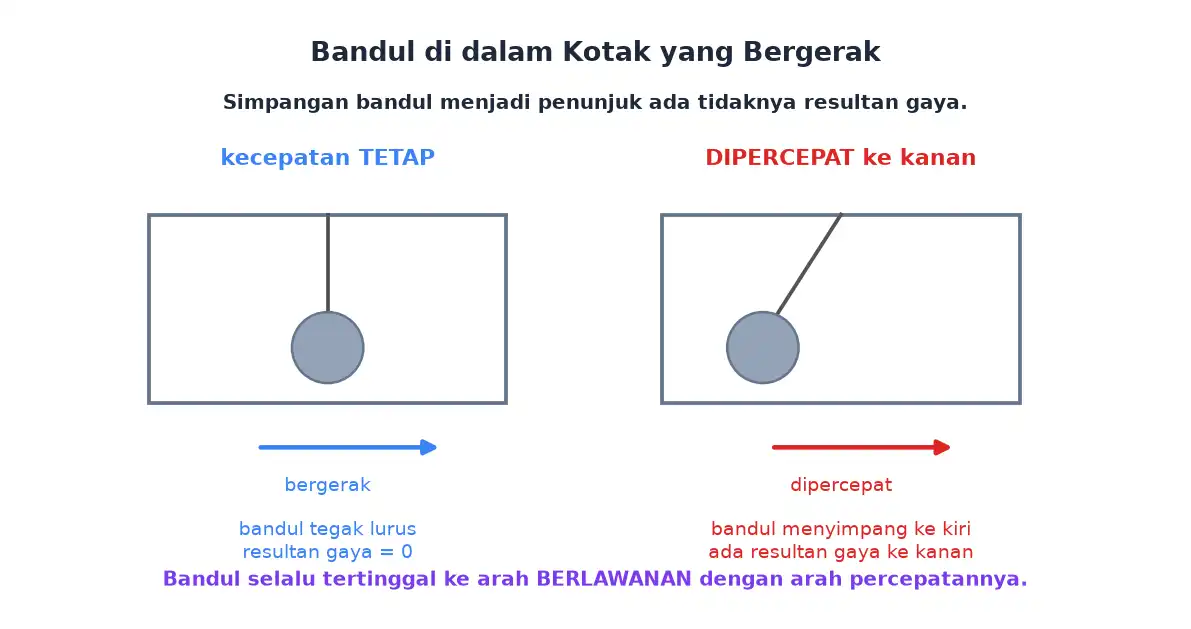 Bandul di dalam Kotak yang Bergerak

Simpangan bandul menjadi penunjuk ada tidaknya resultan gaya.

kecepatan TETAP

bergerak

bandul tegak lurus
resultan gaya = 0

DIPERCEPAT ke kanan

dipercepat

bandul menyimpang ke kiri
ada resultan gaya ke kanan

Bandul selalu tertinggal ke arah BERLAWANAN dengan arah percepatannya.